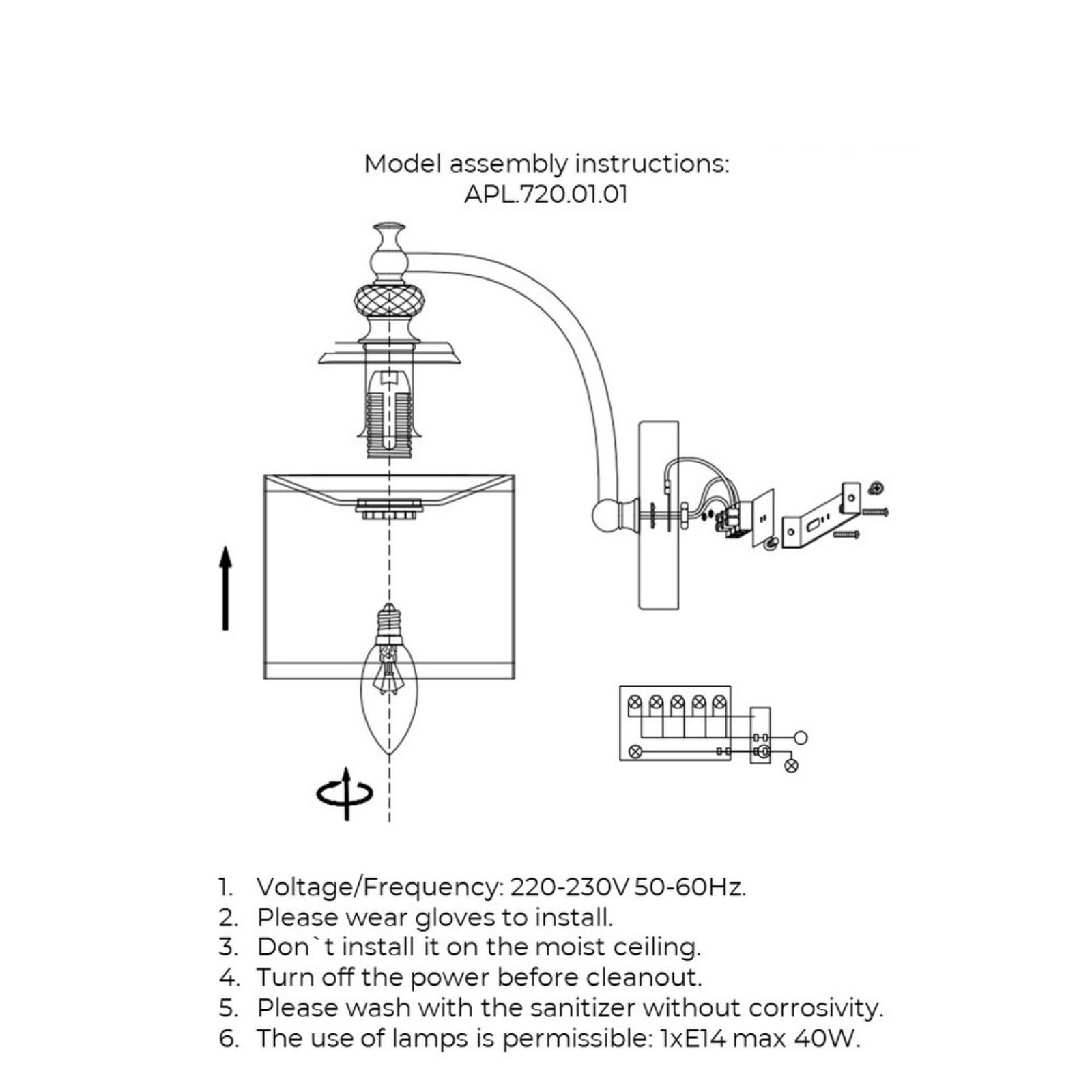 Model assembly instructions:
APL.720.01.01

1. Voltage/Frequency: 220-230V 50-60Hz.
2. Please wear gloves to install.
3. Don`t install it on the moist ceiling.
4. Turn off the power before cleanout.
5. Please wash with the sanitizer without corrosivity.
6. The use of lamps is permissible: 1xE14 max 40W.